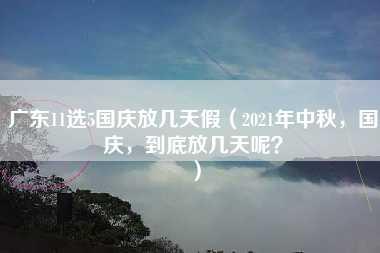 广东11选5国庆放几天假（2021年中秋，国庆，到底放几天呢？）